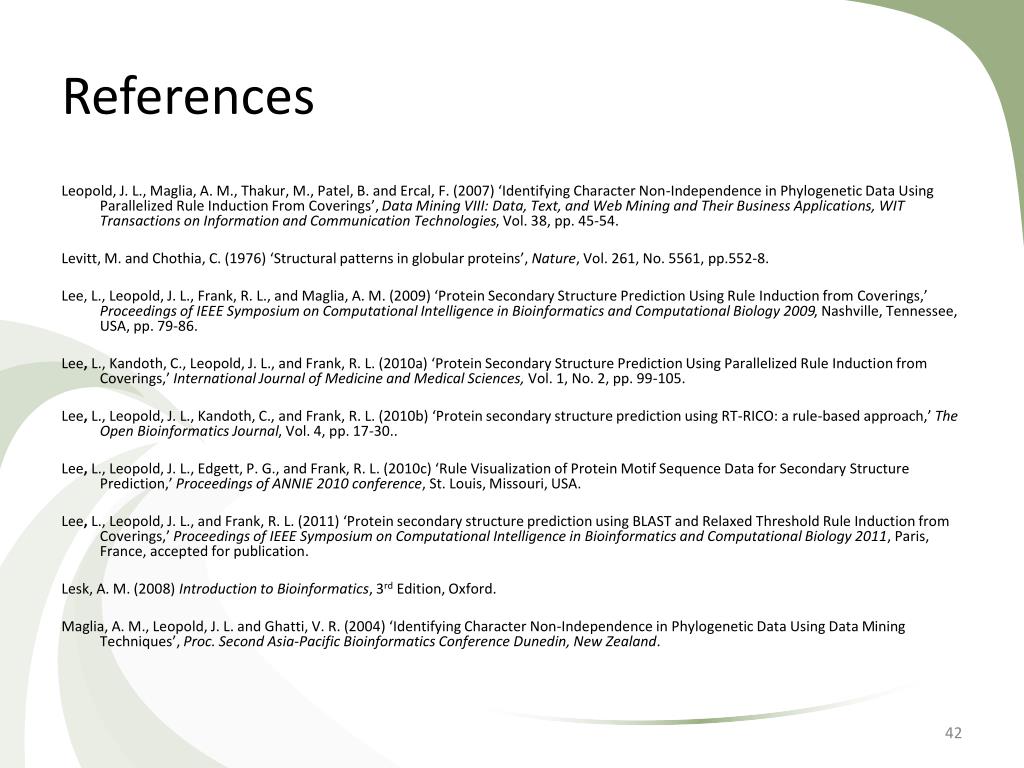 References

Leopold, J. L., Maglia, A. M., Thakur, M., Patel, B. and Ercal, F. (2007) ‘Identifying Character Non-Independence in Phylogenetic Data Using Parallelized Rule Induction From Coverings’, Data Mining VIII: Data, Text, and Web Mining and Their Business Applications, WIT Transactions on Information and Communication Technologies, Vol. 38, pp. 45-54.

Levitt, M. and Chothia, C. (1976) ‘Structural patterns in globular proteins’, Nature, Vol. 261, No. 5561, pp.552-8.

Lee, L., Leopold, J. L., Frank, R. L., and Maglia, A. M. (2009) ‘Protein Secondary Structure Prediction Using Rule Induction from Coverings,’ Proceedings of IEEE Symposium on Computational Intelligence in Bioinformatics and Computational Biology 2009, Nashville, Tennessee, USA, pp. 79-86.

Lee, L., Kandoth, C., Leopold, J. L., and Frank, R. L. (2010a) ‘Protein Secondary Structure Prediction Using Parallelized Rule Induction from Coverings,’ International Journal of Medicine and Medical Sciences, Vol. 1, No. 2, pp. 99-105.

Lee, L., Leopold, J. L., Kandoth, C., and Frank, R. L. (2010b) ‘Protein secondary structure prediction using RT-RICO: a rule-based approach,’ The Open Bioinformatics Journal, Vol. 4, pp. 17-30..

Lee, L., Leopold, J. L., Edgett, P. G., and Frank, R. L. (2010c) ‘Rule Visualization of Protein Motif Sequence Data for Secondary Structure Prediction,’ Proceedings of ANNIE 2010 conference, St. Louis, Missouri, USA.

Lee, L., Leopold, J. L., and Frank, R. L. (2011) ‘Protein secondary structure prediction using BLAST and Relaxed Threshold Rule Induction from Coverings,’ Proceedings of IEEE Symposium on Computational Intelligence in Bioinformatics and Computational Biology 2011, Paris, France, accepted for publication.

Lesk, A. M. (2008) Introduction to Bioinformatics, 3$^{rd}$ Edition, Oxford.

Maglia, A. M., Leopold, J. L. and Ghatti, V. R. (2004) ‘Identifying Character Non-Independence in Phylogenetic Data Using Data Mining Techniques’, Proc. Second Asia-Pacific Bioinformatics Conference Dunedin, New Zealand.

42